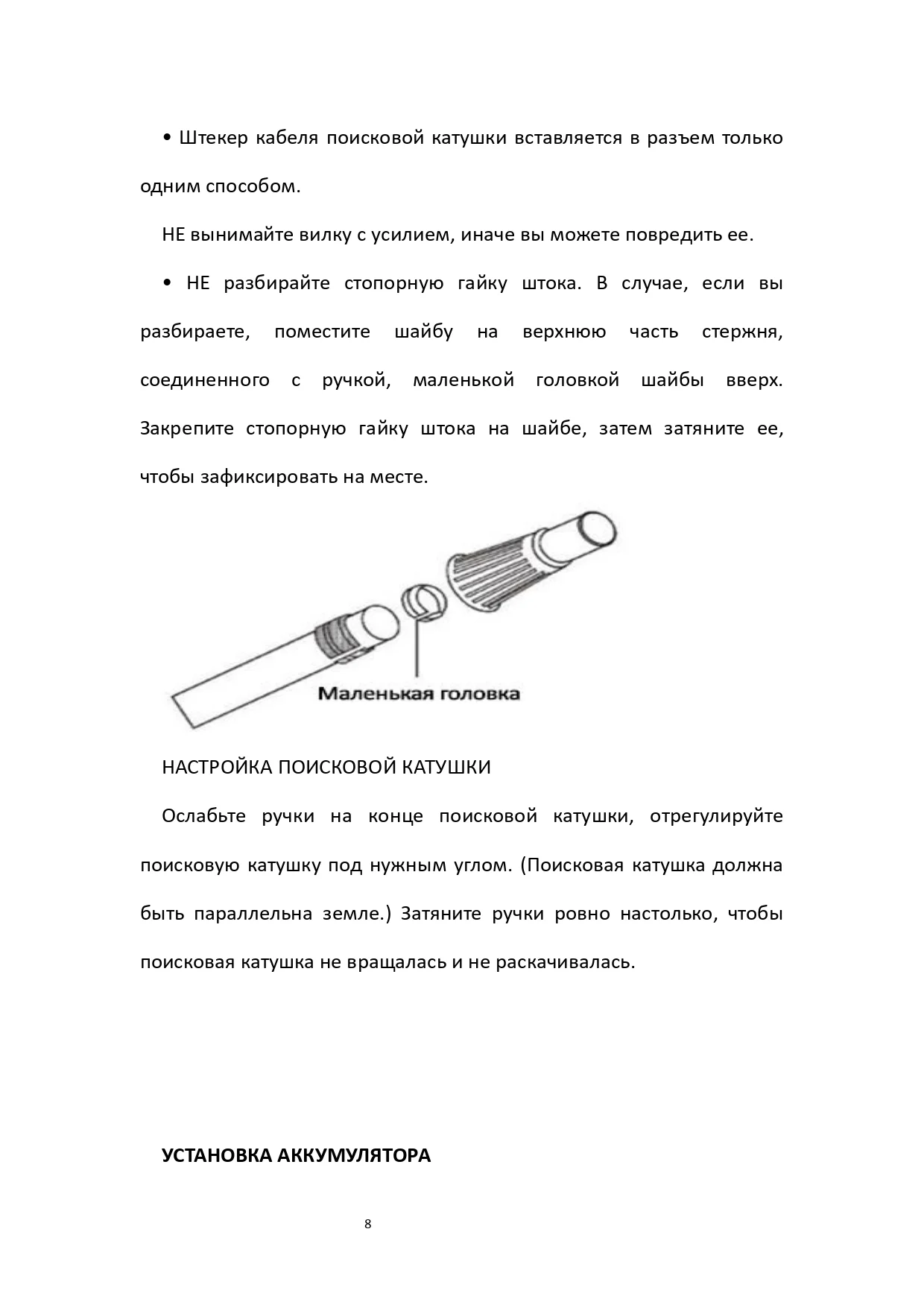 • Штекер кабеля поисковой катушки вставляется в разъем только одним способом.

НЕ вынимайте вилку с усилием, иначе вы можете повредить ее.

• НЕ разбирайте стопорную гайку штока. В случае, если вы разбираете, поместите шайбу на верхнюю часть стержня, соединенного с ручкой, маленькой головкой шайбы вверх. Закрепите стопорную гайку штока на шайбе, затем затяните ее, чтобы зафиксировать на месте.

Маленькая головка

НАСТРОЙКА ПОИСКОВОЙ КАТУШКИ

Ослабьте ручки на конце поисковой катушки, отрегулируйте поисковую катушку под нужным углом. (Поисковая катушка должна быть параллельна земле.) Затяните ручки ровно настолько, чтобы поисковая катушка не вращалась и не раскачивалась.

УСТАНОВКА АККУМУЛЯТОРА

8